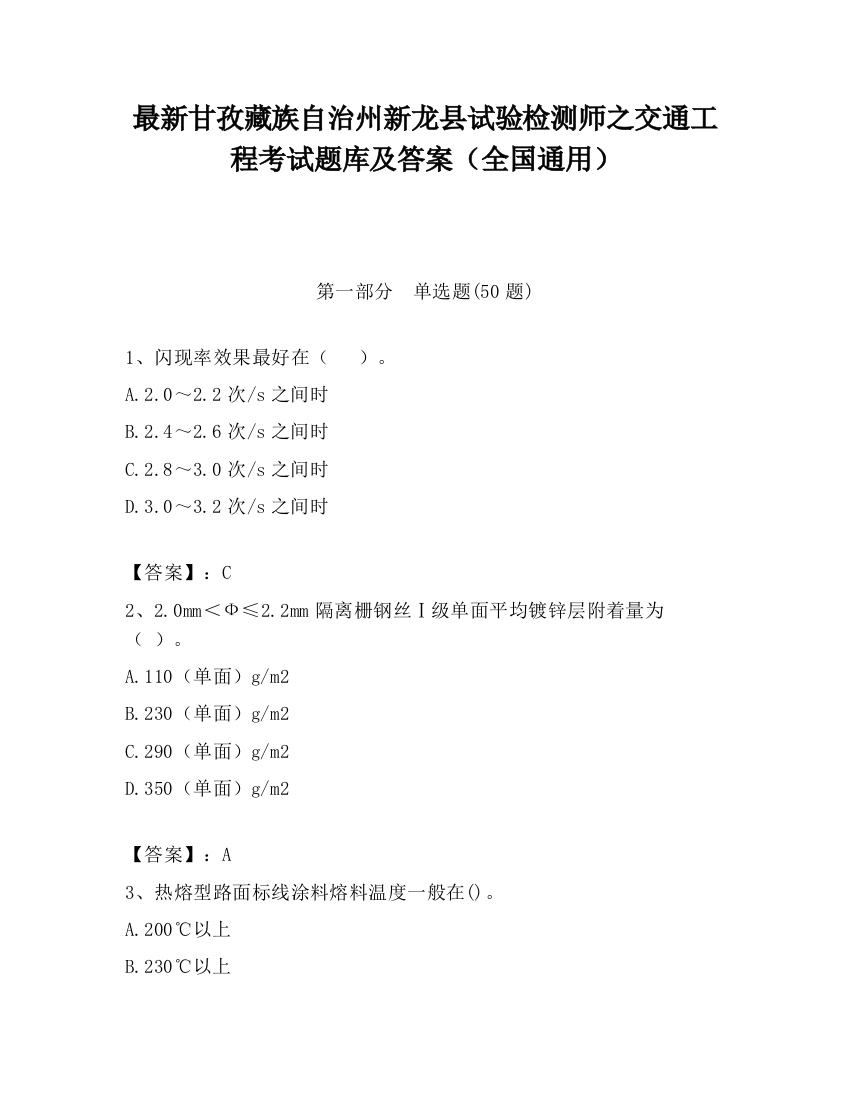 最新甘孜藏族自治州新龙县试验检测师之交通工程考试题库及答案（全国通用）

第一部分　单选题(50 题)

1、闪现率效果最好在（　　）。

A.2.0～2.2 次/s 之间时

B.2.4～2.6 次/s 之间时

C.2.8～3.0 次/s 之间时

D.3.0～3.2 次/s 之间时

【答案】：C

2、2.0mm＜Φ≤2.2mm 隔离栅钢丝Ⅰ级单面平均镀锌层附着量为（　）。

A.110（单面）g/m2

B.230（单面）g/m2

C.290（单面）g/m2

D.350（单面）g/m2

【答案】：A

3、热熔型路面标线涂料熔料温度一般在()。

A.200℃以上

B.230℃以上